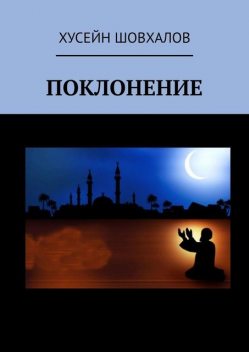 ХУСЕЙН ШОВХАЛОВ

ПОКЛОНЕНИЕ